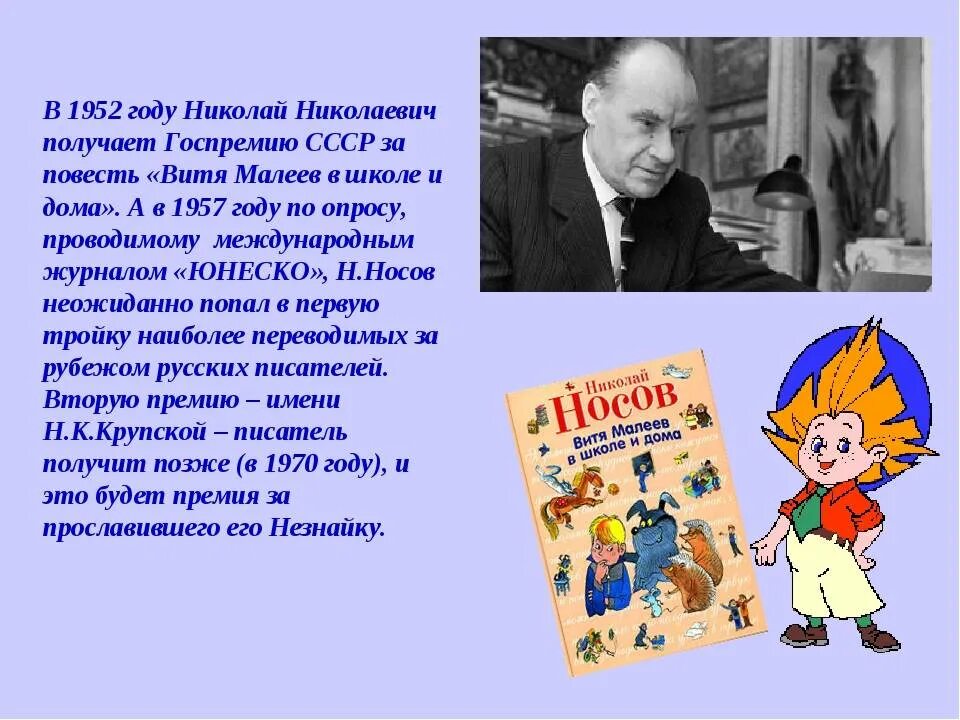 В 1952 году Николай Николаевич получает Госпремию СССР за повесть «Витя Малеев в школе и дома». А в 1957 году по опросу, проводимому международным журналом «ЮНЕСКО», Н.Носов неожиданно попал в первую тройку наиболее переводимых за рубежом русских писателей. Вторую премию – имени Н.К.Крупской – писатель получит позже (в 1970 году), и это будет премия за прославившего его Незнайку.

Николай
Носов
Витя Малеев в школе и дома